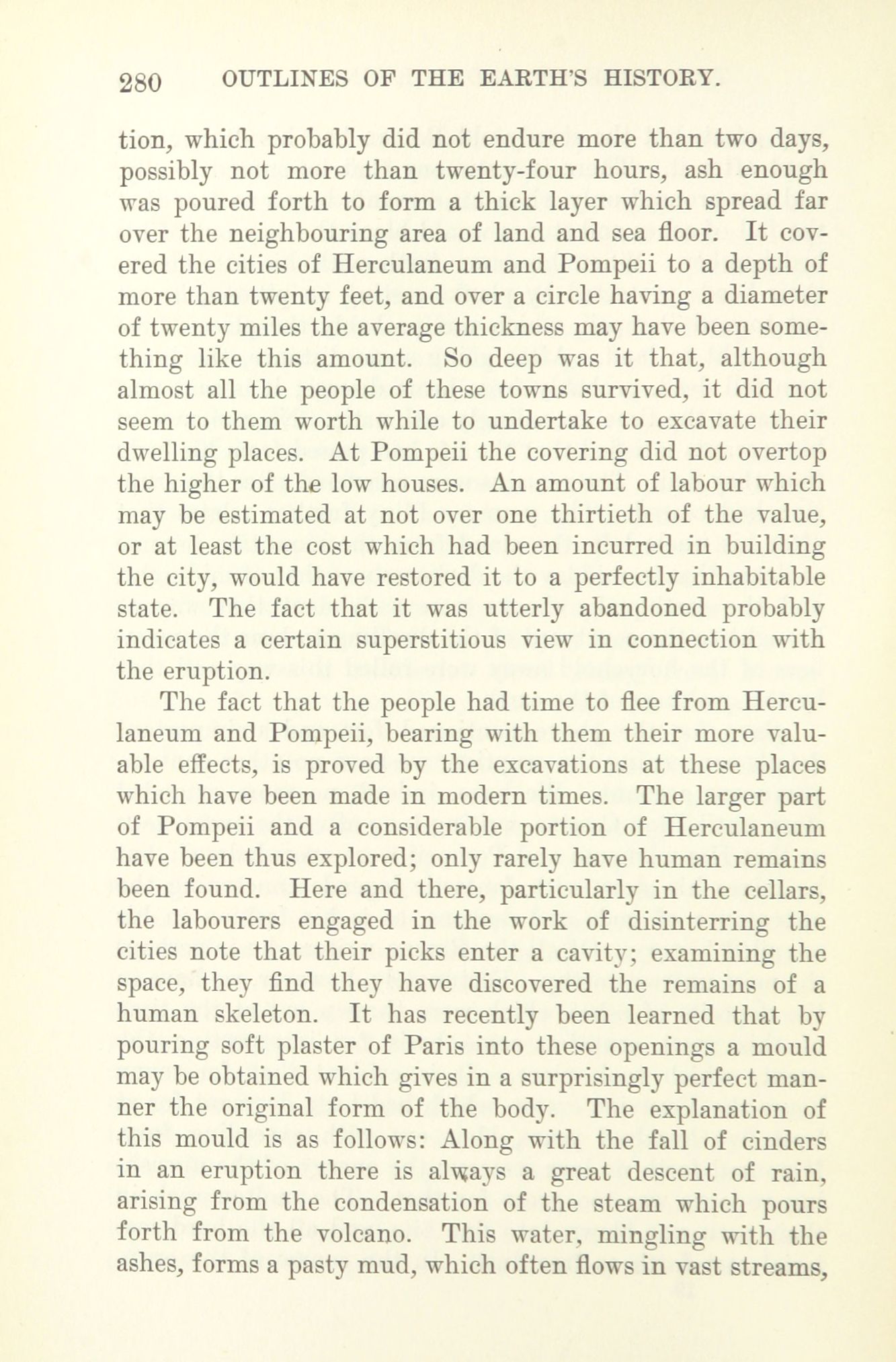 280 OUTLINES OF THE EARTH'S HISTORY.

tion, which probably did not endure more than two days, possibly not more than twenty-four hours, ash enough was poured forth to form a thick layer which spread far over the neighbouring area of land and sea floor. It covered the cities of Herculaneum and Pompeii to a depth of more than twenty feet, and over a circle having a diameter of twenty miles the average thickness may have been something like this amount. So deep was it that, although almost all the people of these towns survived, it did not seem to them worth while to undertake to excavate their dwelling places. At Pompeii the covering did not overtop the higher of the low houses. An amount of labour which may be estimated at not over one thirtieth of the value, or at least the cost which had been incurred in building the city, would have restored it to a perfectly inhabitable state. The fact that it was utterly abandoned probably indicates a certain superstitious view in connection with the eruption.

The fact that the people had time to flee from Herculaneum and Pompeii, bearing with them their more valuable effects, is proved by the excavations at these places which have been made in modern times. The larger part of Pompeii and a considerable portion of Herculaneum have been thus explored; only rarely have human remains been found. Here and there, particularly in the cellars, the labourers engaged in the work of disinterring the cities note that their picks enter a cavity; examining the space, they find they have discovered the remains of a human skeleton. It has recently been learned that by pouring soft plaster of Paris into these openings a mould may be obtained which gives in a surprisingly perfect manner the original form of the body. The explanation of this mould is as follows: Along with the fall of cinders in an eruption there is always a great descent of rain, arising from the condensation of the steam which pours forth from the volcano. This water, mingling with the ashes, forms a pasty mud, which often flows in vast streams,